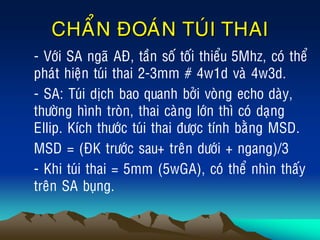 CHẨN ĐOÁN TÚI THAI

- Với SA ngã AĐ, tần số tối thiểu 5Mhz, có thể phát hiện túi thai 2-3mm # 4w1d và 4w3d.

- SA: Túi dịch bao quanh bởi vòng echo dày, thường hình tròn, thai càng lớn thì có dạng Ellip. Kích thước túi thai được tính bằng MSD.

MSD = (ĐK trước sau+ trên dưới + ngang)/3

- Khi túi thai = 5mm (5wGA), có thể nhìn thấy trên SA bụng.